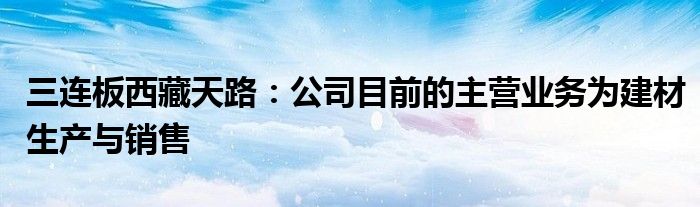 三连板西藏天路：公司目前的主营业务为建材生产与销售